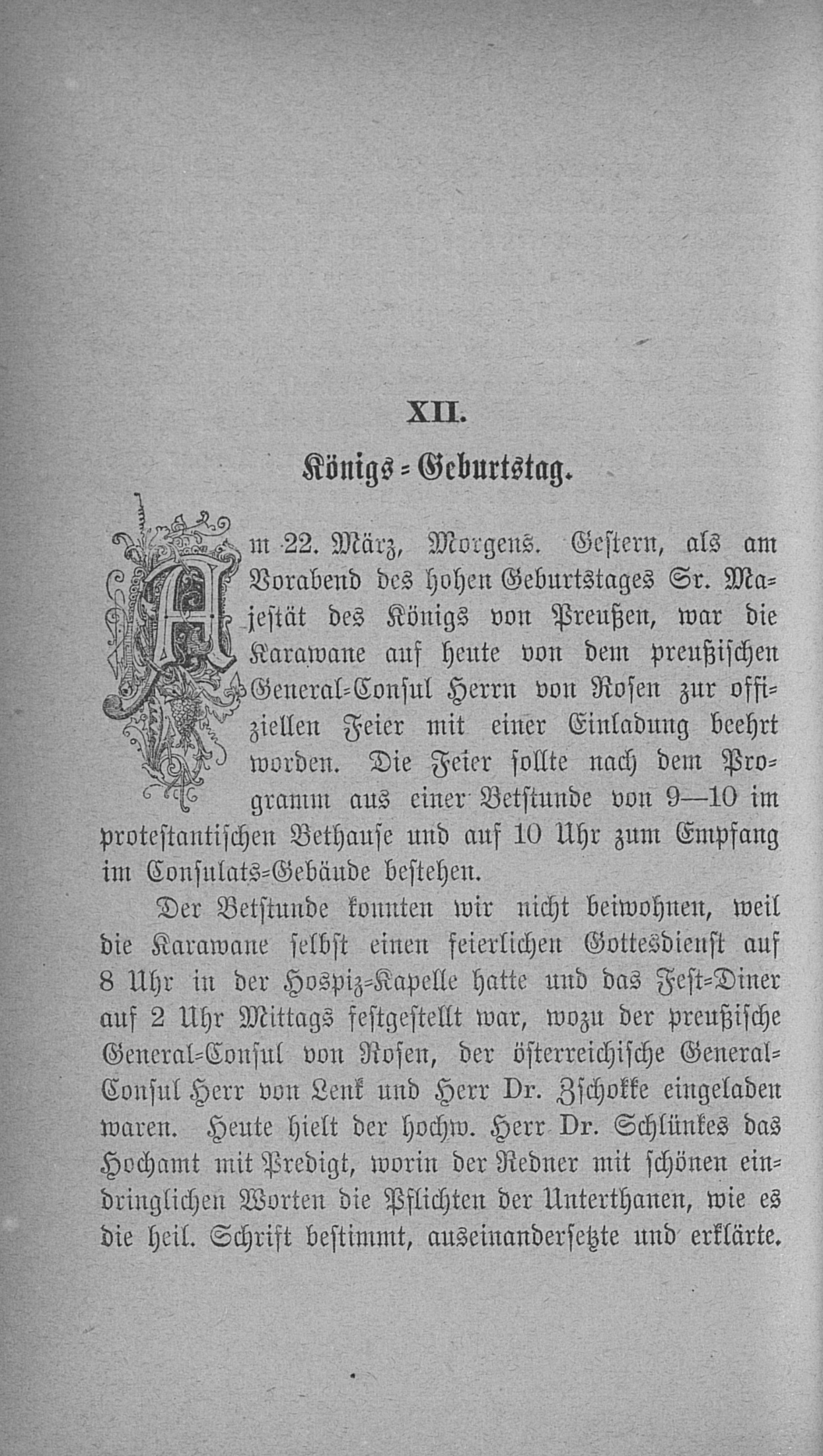 XII.

Königs-Geburtstag.

Am 22. März, Morgens. Gestern, als am Vorabend des hohen Geburtstages Sr. Majestät des Königs von Preußen, war die Karawane auf heute von dem preußischen General-Consul Herrn von Rosen zur offiziellen Feier mit einer Einladung beehrt worden. Die Feier sollte nach dem Programm aus einer Betstunde von 9—10 im protestantischen Bethause und auf 10 Uhr zum Empfang im Consulats-Gebäude bestehen.

Der Betstunde konnten wir nicht beiwohnen, weil die Karawane selbst einen feierlichen Gottesdienst auf 8 Uhr in der Hospiz-Kapelle hatte und das Fest-Diner auf 2 Uhr Mittags festgestellt war, wozu der preußische General-Consul von Rosen, der österreichische General-Consul Herr von Lenk und Herr Dr. Zschokke eingeladen waren. Heute hielt der hochw. Herr Dr. Schlünkes das Hochamt mit Predigt, worin der Redner mit schönen eindringlichen Worten die Pflichten der Unterthanen, wie es die heil. Schrift bestimmt, auseinandersetzte und erklärte.